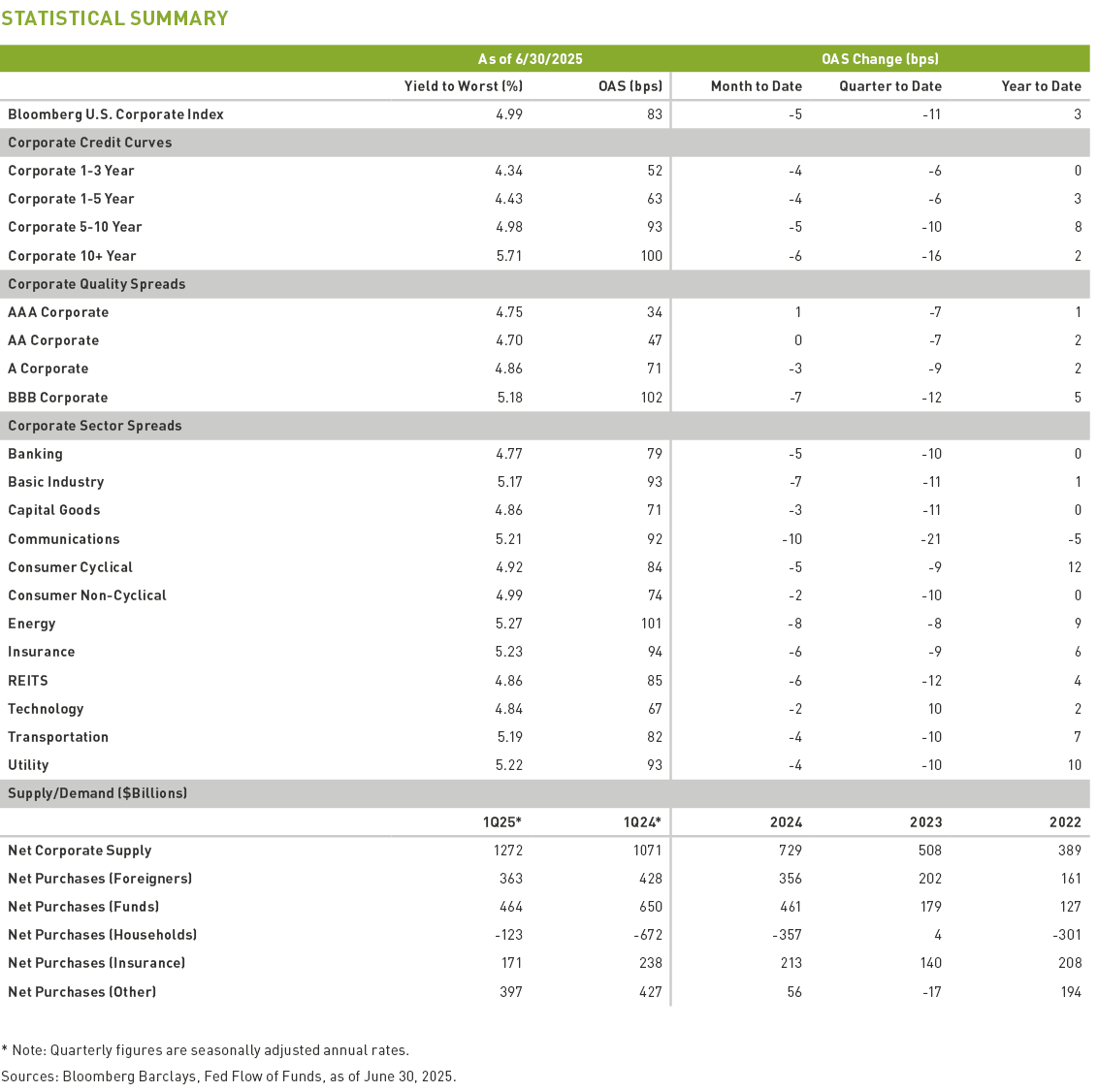 STATISTICAL SUMMARY

| | As of 6/30/2025 | | OAS Change (bps) | | |
|---|---|---|---|---|---|
| | Yield to Worst (%) | OAS (bps) | Month to Date | Quarter to Date | Year to Date |
| Bloomberg U.S. Corporate Index | 4.99 | 83 | -5 | -11 | 3 |
| Corporate Credit Curves | | | | | |
| Corporate 1-3 Year | 4.34 | 52 | -4 | -6 | 0 |
| Corporate 1-5 Year | 4.43 | 63 | -4 | -6 | 3 |
| Corporate 5-10 Year | 4.98 | 93 | -5 | -10 | 8 |
| Corporate 10+ Year | 5.71 | 100 | -6 | -16 | 2 |
| Corporate Quality Spreads | | | | | |
| AAA Corporate | 4.75 | 34 | 1 | -7 | 1 |
| AA Corporate | 4.70 | 47 | 0 | -7 | 2 |
| A Corporate | 4.86 | 71 | -3 | -9 | 2 |
| BBB Corporate | 5.18 | 102 | -7 | -12 | 5 |
| Corporate Sector Spreads | | | | | |
| Banking | 4.77 | 79 | -5 | -10 | 0 |
| Basic Industry | 5.17 | 93 | -7 | -11 | 1 |
| Capital Goods | 4.86 | 71 | -3 | -11 | 0 |
| Communications | 5.21 | 92 | -10 | -21 | -5 |
| Consumer Cyclical | 4.92 | 84 | -5 | -9 | 12 |
| Consumer Non-Cyclical | 4.99 | 74 | -2 | -10 | 0 |
| Energy | 5.27 | 101 | -8 | -8 | 9 |
| Insurance | 5.23 | 94 | -6 | -9 | 6 |
| REITS | 4.86 | 85 | -6 | -12 | 4 |
| Technology | 4.84 | 67 | -2 | 10 | 2 |
| Transportation | 5.19 | 82 | -4 | -10 | 7 |
| Utility | 5.22 | 93 | -4 | -10 | 10 |
| Supply/Demand ($Billions) | | | | | |
| | 1Q25* | 1Q24* | 2024 | 2023 | 2022 |
| Net Corporate Supply | 1272 | 1071 | 729 | 508 | 389 |
| Net Purchases (Foreigners) | 363 | 428 | 356 | 202 | 161 |
| Net Purchases (Funds) | 464 | 650 | 461 | 179 | 127 |
| Net Purchases (Households) | -123 | -672 | -357 | 4 | -301 |
| Net Purchases (Insurance) | 171 | 238 | 213 | 140 | 208 |
| Net Purchases (Other) | 397 | 427 | 56 | -17 | 194 |

* Note: Quarterly figures are seasonally adjusted annual rates.
Sources: Bloomberg Barclays, Fed Flow of Funds, as of June 30, 2025.